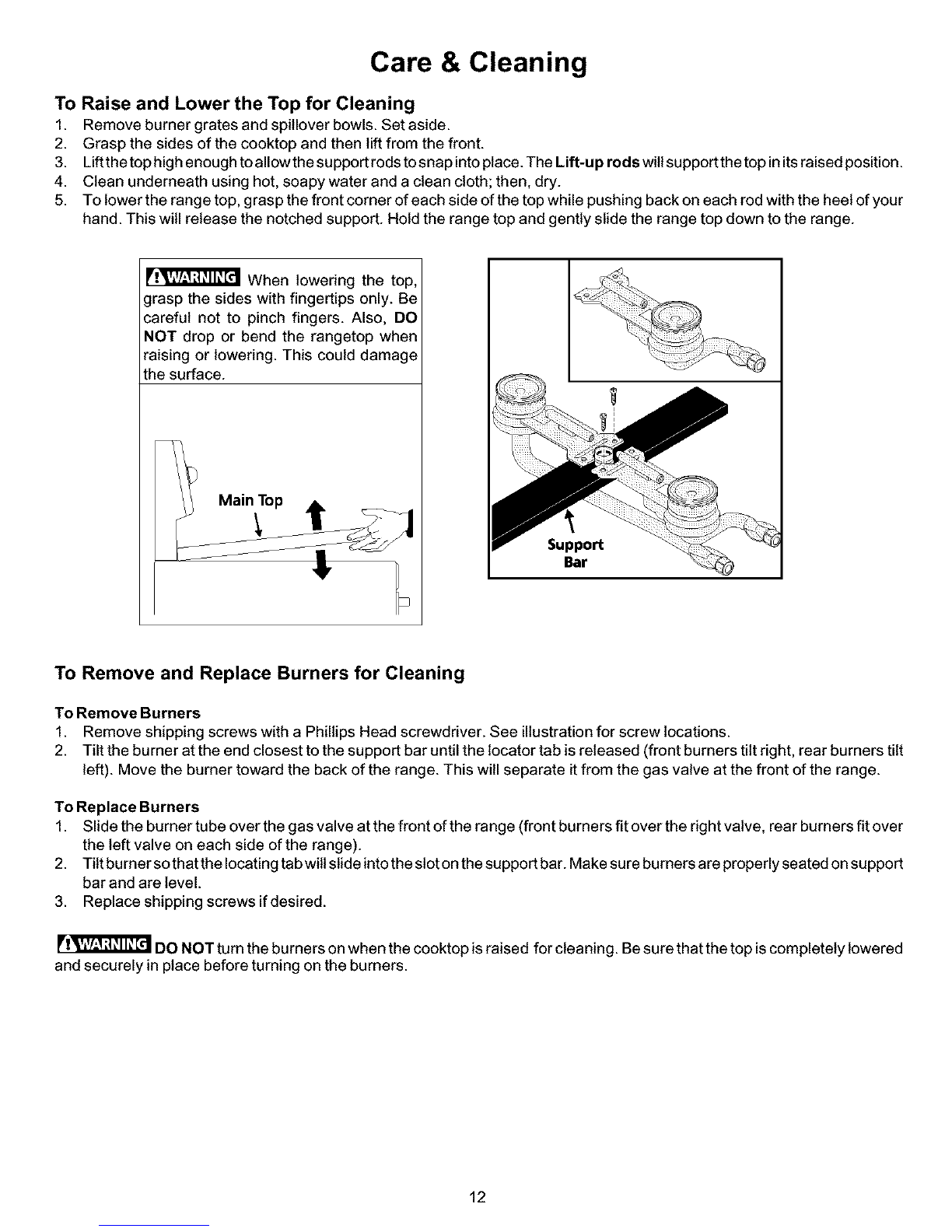 Care & Cleaning

To Raise and Lower the Top for Cleaning

1. Remove burner grates and spillover bowls. Set aside.
2. Grasp the sides of the cooktop and then lift from the front.
3. Lift the top high enough to allow the support rods to snap into place. The Lift-up rods will support the top in its raised position.
4. Clean underneath using hot, soapy water and a clean cloth; then, dry.
5. To lower the range top, grasp the front corner of each side of the top while pushing back on each rod with the heel of your hand. This will release the notched support. Hold the range top and gently slide the range top down to the range.

WARNING When lowering the top, grasp the sides with fingertips only. Be careful not to pinch fingers. Also, DO NOT drop or bend the rangetop when raising or lowering. This could damage the surface.

Main Top

Support Bar

To Remove and Replace Burners for Cleaning

To Remove Burners

1. Remove shipping screws with a Phillips Head screwdriver. See illustration for screw locations.
2. Tilt the burner at the end closest to the support bar until the locator tab is released (front burners tilt right, rear burners tilt left). Move the burner toward the back of the range. This will separate it from the gas valve at the front of the range.

To Replace Burners

1. Slide the burner tube over the gas valve at the front of the range (front burners fit over the right valve, rear burners fit over the left valve on each side of the range).
2. Tilt burner so that the locating tab will slide into the slot on the support bar. Make sure burners are properly seated on support bar and are level.
3. Replace shipping screws if desired.

WARNING DO NOT turn the burners on when the cooktop is raised for cleaning. Be sure that the top is completely lowered and securely in place before turning on the burners.

12